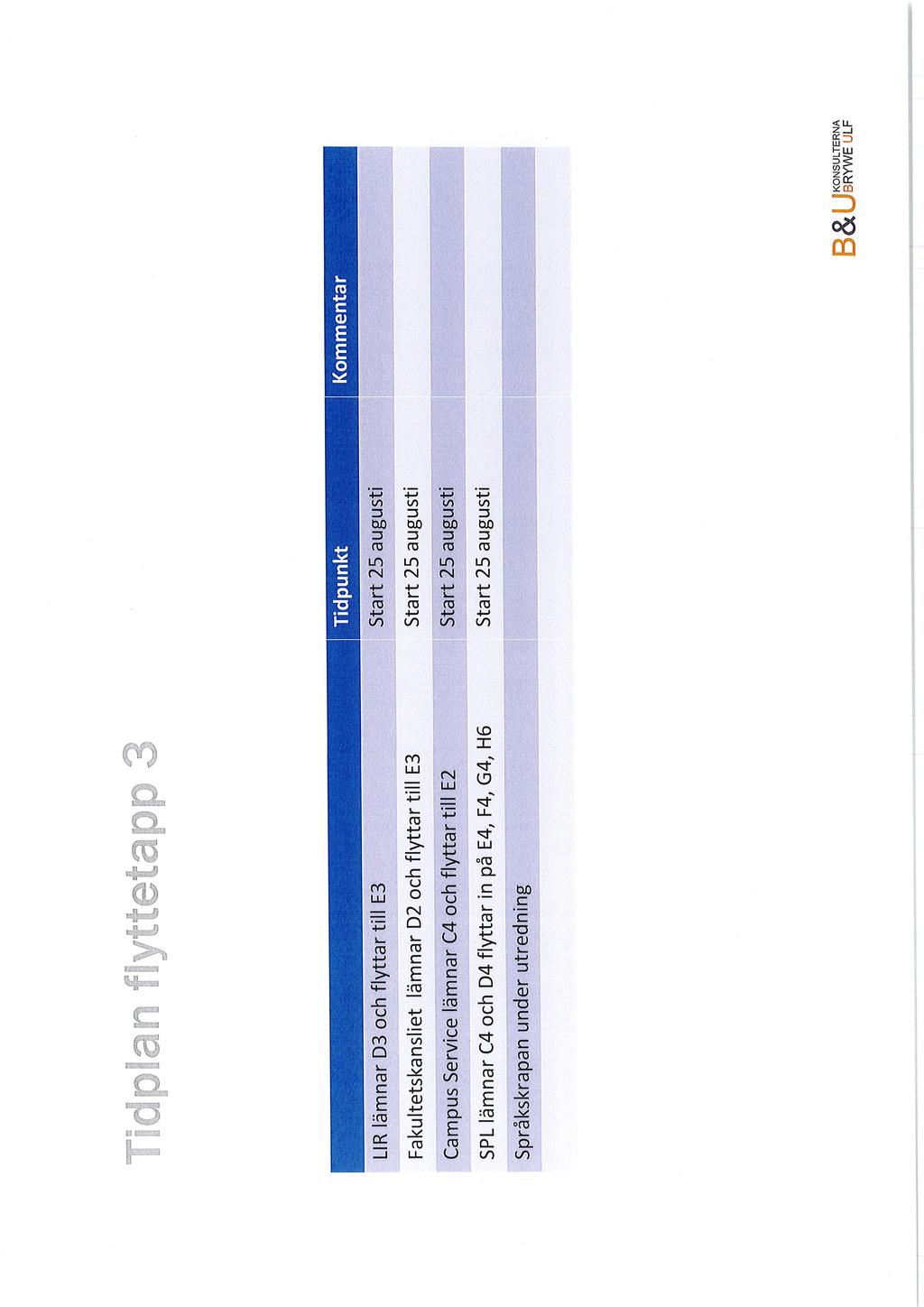 Tidplan flyttetapp 3

| | Tidpunkt | Kommentar |
|---|---|---|
| LIR lämnar D3 och flyttar till E3 | Start 25 augusti | |
| Fakultetskansliet lämnar D2 och flyttar till E3 | Start 25 augusti | |
| Campus Service lämnar C4 och flyttar till E2 | Start 25 augusti | |
| SPL lämnar C4 och D4 flyttar in på E4, F4, G4, H6 | Start 25 augusti | |
| Språkskrapan under utredning | | |

B&U KONSULTERNA BRYWE ULF